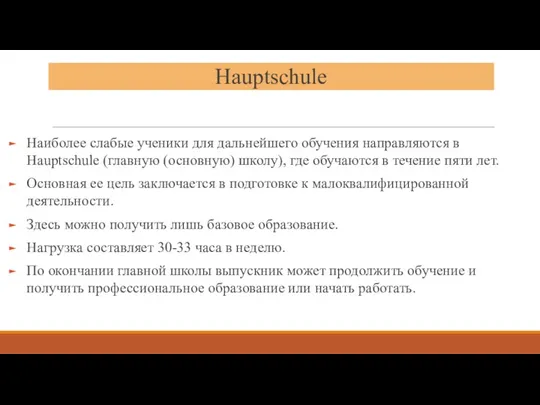 Hauptschule

Наиболее слабые ученики для дальнейшего обучения направляются в Hauptschule (главную (основную) школу), где обучаются в течение пяти лет.

Основная ее цель заключается в подготовке к малоквалифицированной деятельности.

Здесь можно получить лишь базовое образование.

Нагрузка составляет 30-33 часа в неделю.

По окончании главной школы выпускник может продолжить обучение и получить профессиональное образование или начать работать.